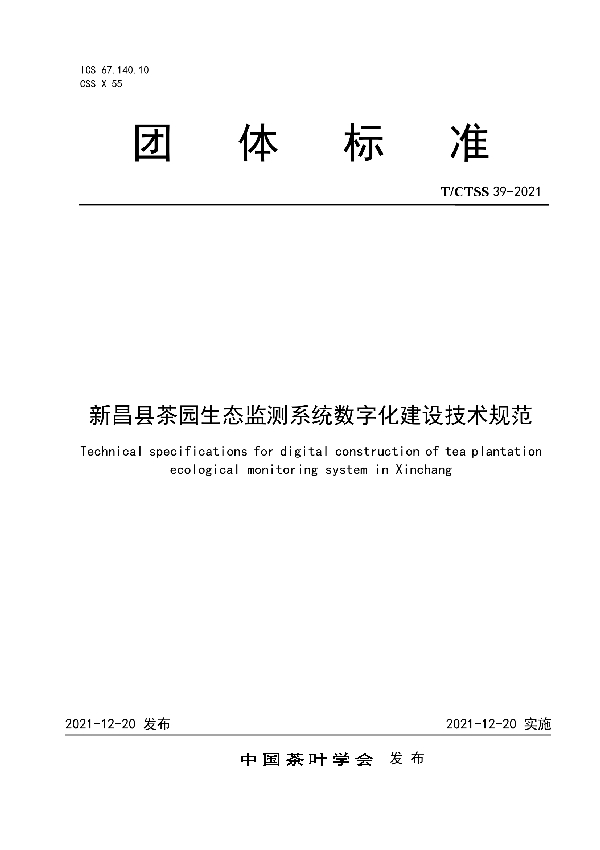 ICS 67.140.10
CSS X 55

团 体 标 准

T/CTSS 39-2021

新昌县茶园生态监测系统数字化建设技术规范

Technical specifications for digital construction of tea plantation ecological monitoring system in Xinchang

2021-12-20 发布

2021-12-20 实施

中国茶叶学会 发布